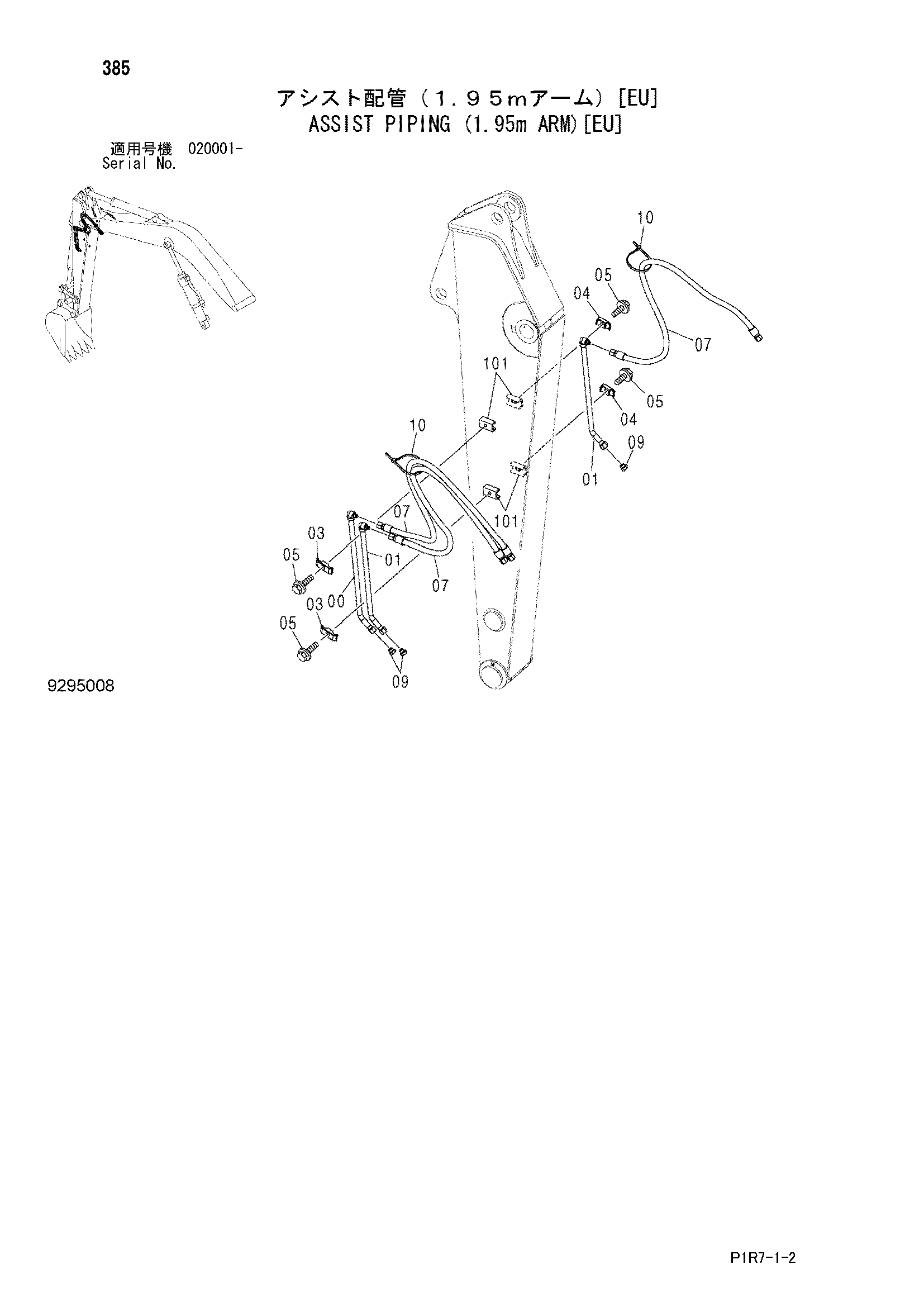 385

アシスト配管（１．９５ｍアーム）[EU]
ASSIST PIPING (1.95m ARM)[EU]

適用号機 020001-
Serial No.

10
05
04
07
101
05
04
10
09
01
07
101
03
05
01
07
03 00
05
09

9295008

P1R7-1-2